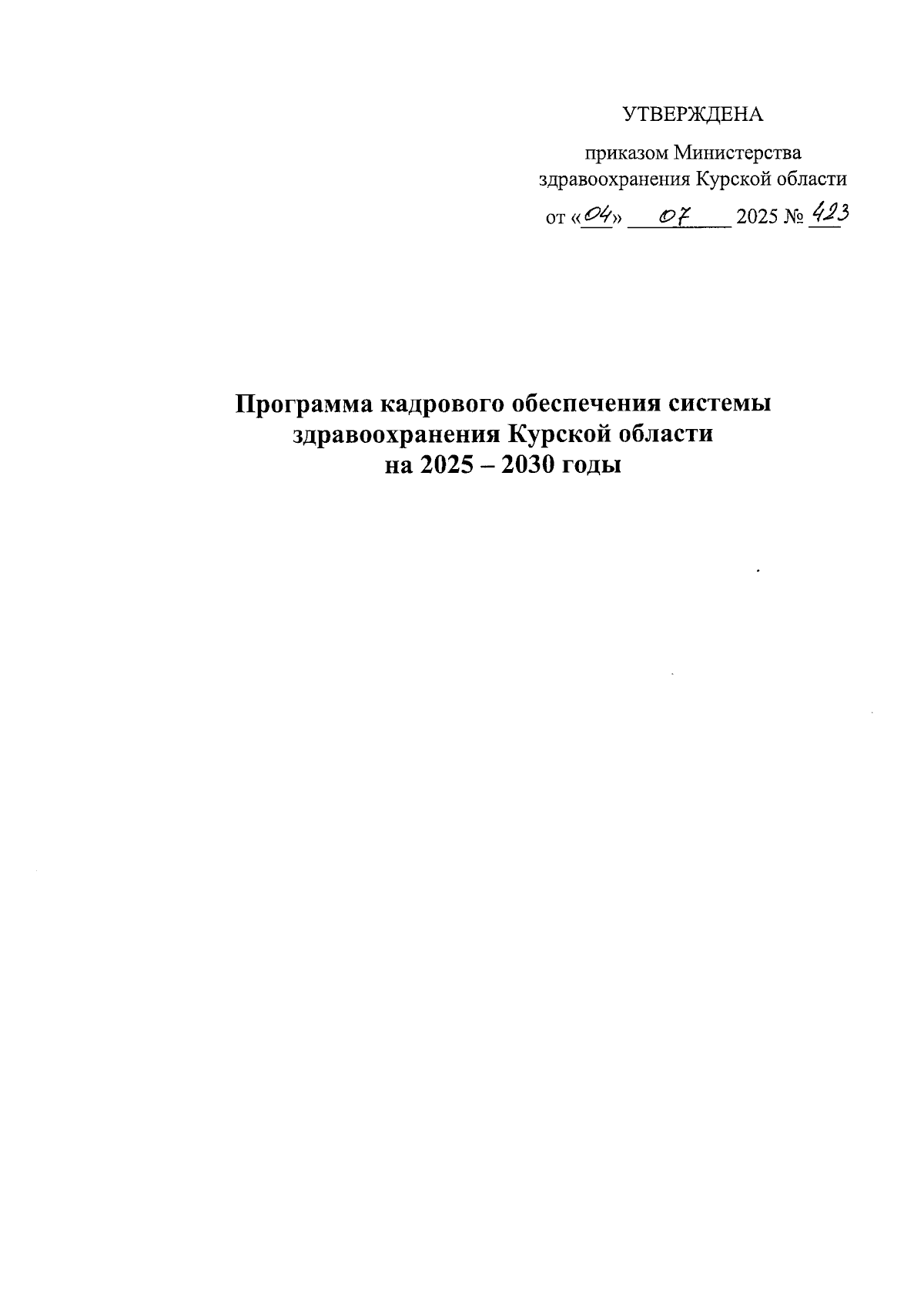 УТВЕРЖДЕНА

приказом Министерства здравоохранения Курской области

от «04» 07 2025 № 423

Программа кадрового обеспечения системы здравоохранения Курской области на 2025 – 2030 годы